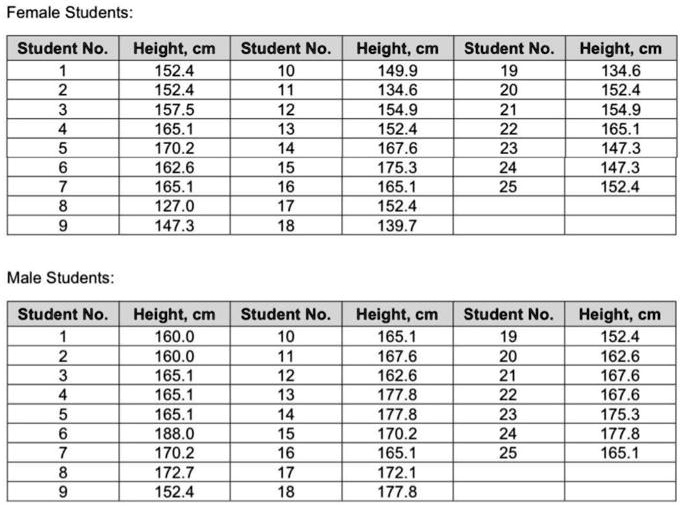 Female Students:

| Student No. | Height, cm | Student No. | Height, cm | Student No. | Height, cm |
|---|---|---|---|---|---|
| 1 | 152.4 | 10 | 149.9 | 19 | 134.6 |
| 2 | 152.4 | 11 | 134.6 | 20 | 152.4 |
| 3 | 157.5 | 12 | 154.9 | 21 | 154.9 |
| 4 | 165.1 | 13 | 152.4 | 22 | 165.1 |
| 5 | 170.2 | 14 | 167.6 | 23 | 147.3 |
| 6 | 162.6 | 15 | 175.3 | 24 | 147.3 |
| 7 | 165.1 | 16 | 165.1 | 25 | 152.4 |
| 8 | 127.0 | 17 | 152.4 | | |
| 9 | 147.3 | 18 | 139.7 | | |

Male Students:

| Student No. | Height, cm | Student No. | Height, cm | Student No. | Height, cm |
|---|---|---|---|---|---|
| 1 | 160.0 | 10 | 165.1 | 19 | 152.4 |
| 2 | 160.0 | 11 | 167.6 | 20 | 162.6 |
| 3 | 165.1 | 12 | 162.6 | 21 | 167.6 |
| 4 | 165.1 | 13 | 177.8 | 22 | 167.6 |
| 5 | 165.1 | 14 | 177.8 | 23 | 175.3 |
| 6 | 188.0 | 15 | 170.2 | 24 | 177.8 |
| 7 | 170.2 | 16 | 165.1 | 25 | 165.1 |
| 8 | 172.7 | 17 | 172.1 | | |
| 9 | 152.4 | 18 | 177.8 | | |